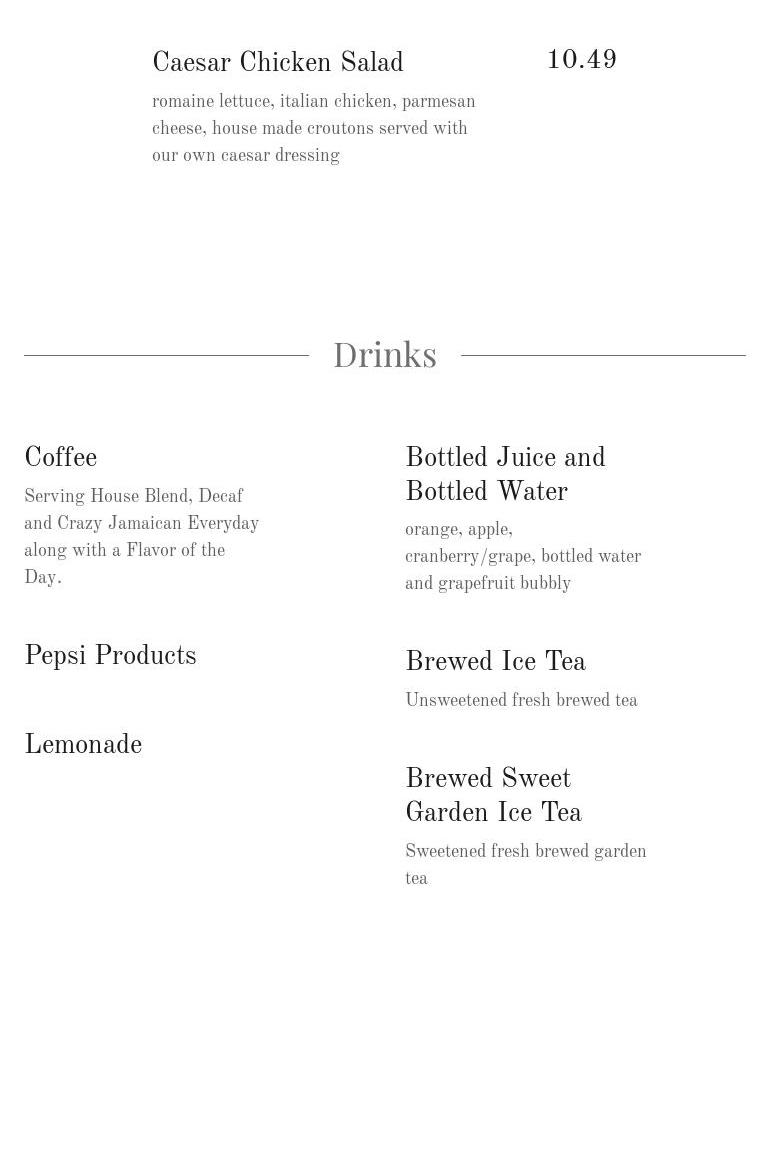 Caesar Chicken Salad

10.49

romaine lettuce, italian chicken, parmesan cheese, house made croutons served with our own caesar dressing

Drinks

Coffee

Serving House Blend, Decaf and Crazy Jamaican Everyday along with a Flavor of the Day.

Pepsi Products

Lemonade

Bottled Juice and Bottled Water

orange, apple, cranberry/grape, bottled water and grapefruit bubbly

Brewed Ice Tea

Unsweetened fresh brewed tea

Brewed Sweet Garden Ice Tea

Sweetened fresh brewed garden tea